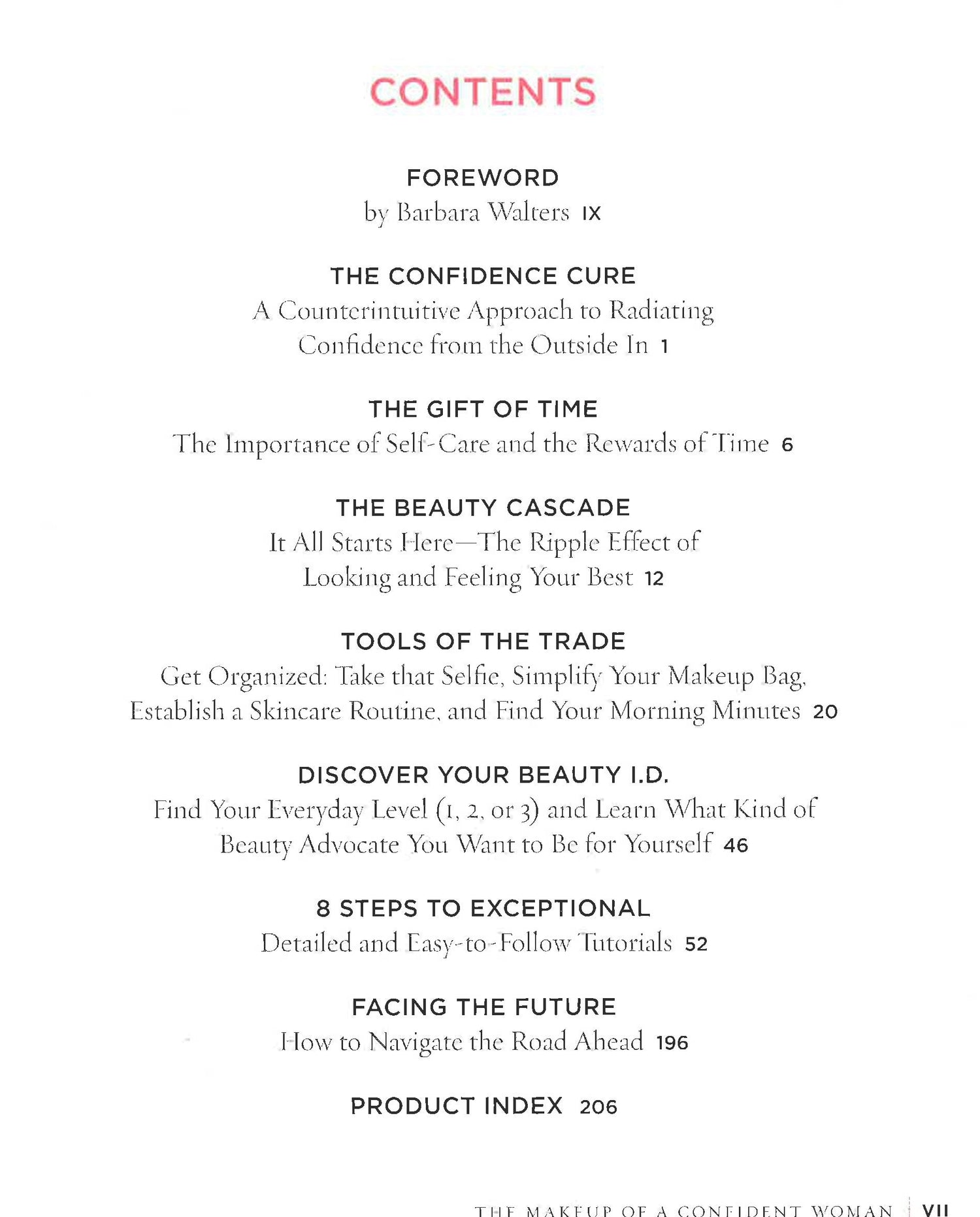 CONTENTS

FOREWORD
by Barbara Walters IX

THE CONFIDENCE CURE
A Counterintuitive Approach to Radiating Confidence from the Outside In 1

THE GIFT OF TIME
The Importance of Self-Care and the Rewards of Time 6

THE BEAUTY CASCADE
It All Starts Here—The Ripple Effect of Looking and Feeling Your Best 12

TOOLS OF THE TRADE
Get Organized: Take that Selfie, Simplify Your Makeup Bag, Establish a Skincare Routine, and Find Your Morning Minutes 20

DISCOVER YOUR BEAUTY I.D.
Find Your Everyday Level (1, 2, or 3) and Learn What Kind of Beauty Advocate You Want to Be for Yourself 46

8 STEPS TO EXCEPTIONAL
Detailed and Easy-to-Follow Tutorials 52

FACING THE FUTURE
How to Navigate the Road Ahead 196

PRODUCT INDEX 206

THE MAKEUP OF A CONFIDENT WOMAN VII